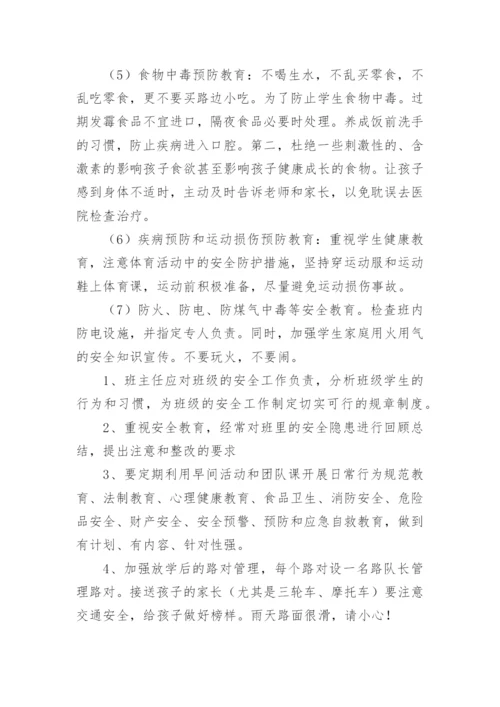 （5）食物中毒预防教育：不喝生水，不乱买零食，不乱吃零食，更不要买路边小吃。为了防止学生食物中毒。过期发霉食品不宜进口，隔夜食品必要时处理。养成饭前洗手的习惯，防止疾病进入口腔。第二，杜绝一些刺激性的、含激素的影响孩子食欲甚至影响孩子健康成长的食物。让孩子感到身体不适时，主动及时告诉老师和家长，以免耽误去医院检查治疗。

（6）疾病预防和运动损伤预防教育：重视学生健康教育，注意体育活动中的安全防护措施，坚持穿运动服和运动鞋上体育课，运动前积极准备，尽量避免运动损伤事故。

（7）防火、防电、防煤气中毒等安全教育。检查班内防电设施，并指定专人负责。同时，加强学生家庭用火用气的安全知识宣传。不要玩火，不要闹。

1、班主任应对班级的安全工作负责，分析班级学生的行为和习惯，为班级的安全工作制定切实可行的规章制度。

2、重视安全教育，经常对班里的安全隐患进行回顾总结，提出注意和整改的要求

3、要定期利用早间活动和团队课开展日常行为规范教育、法制教育、心理健康教育、食品卫生、消防安全、危险品安全、财产安全、安全预警、预防和应急自救教育，做到有计划、有内容、针对性强。

4、加强放学后的路对管理，每个路对设一名路队长管理路对。接送孩子的家长（尤其是三轮车、摩托车）要注意交通安全，给孩子做好榜样。雨天路面很滑，请小心！